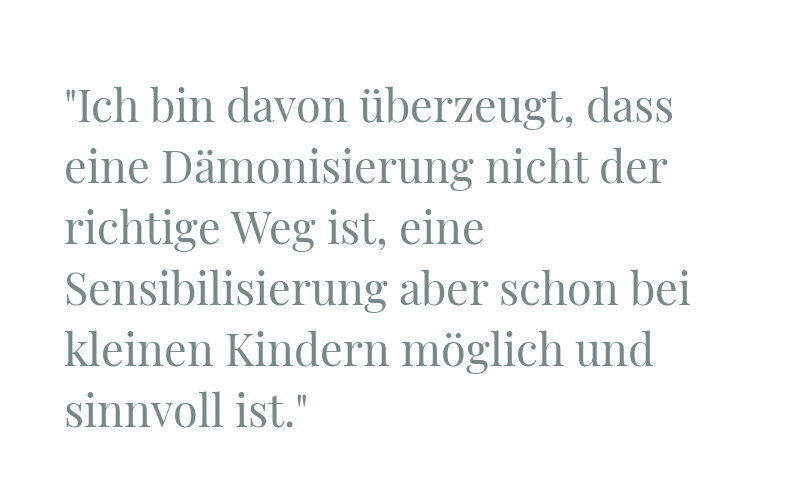 "Ich bin davon überzeugt, dass eine Dämonisierung nicht der richtige Weg ist, eine Sensibilisierung aber schon bei kleinen Kindern möglich und sinnvoll ist."